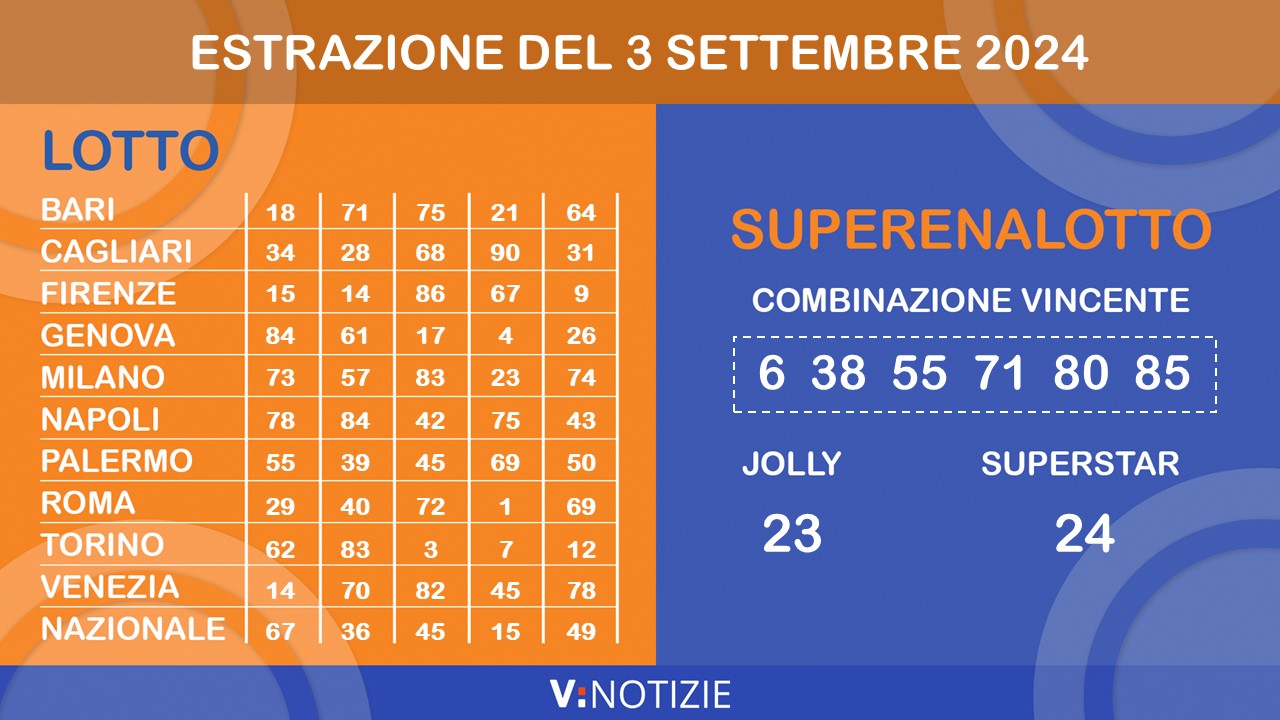 ESTRAZIONE DEL 3 SETTEMBRE 2024

LOTTO

| | | | | | |
|---|---|---|---|---|---|
| BARI | 18 | 71 | 75 | 21 | 64 |
| CAGLIARI | 34 | 28 | 68 | 90 | 31 |
| FIRENZE | 15 | 14 | 86 | 67 | 9 |
| GENOVA | 84 | 61 | 17 | 4 | 26 |
| MILANO | 73 | 57 | 83 | 23 | 74 |
| NAPOLI | 78 | 84 | 42 | 75 | 43 |
| PALERMO | 55 | 39 | 45 | 69 | 50 |
| ROMA | 29 | 40 | 72 | 1 | 69 |
| TORINO | 62 | 83 | 3 | 7 | 12 |
| VENEZIA | 14 | 70 | 82 | 45 | 78 |
| NAZIONALE | 67 | 36 | 45 | 15 | 49 |

SUPERENALOTTO

COMBINAZIONE VINCENTE

6 38 55 71 80 85

JOLLY
23

SUPERSTAR
24

V:NOTIZIE